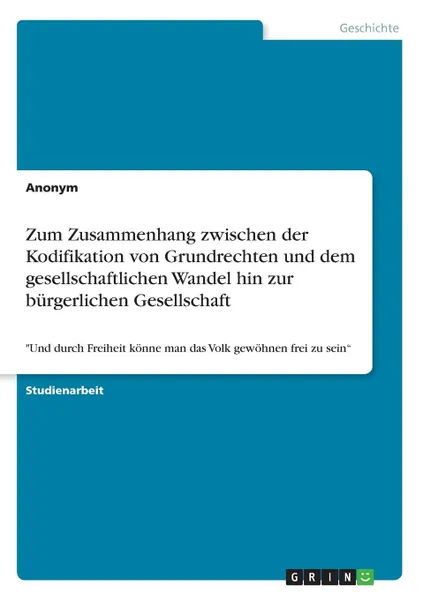 Geschichte

Anonym

Zum Zusammenhang zwischen der Kodifikation von Grundrechten und dem gesellschaftlichen Wandel hin zur bürgerlichen Gesellschaft

"Und durch Freiheit könne man das Volk gewöhnen frei zu sein“

Studienarbeit

GRIN